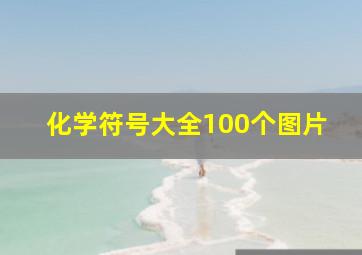 化学符号大全100个图片